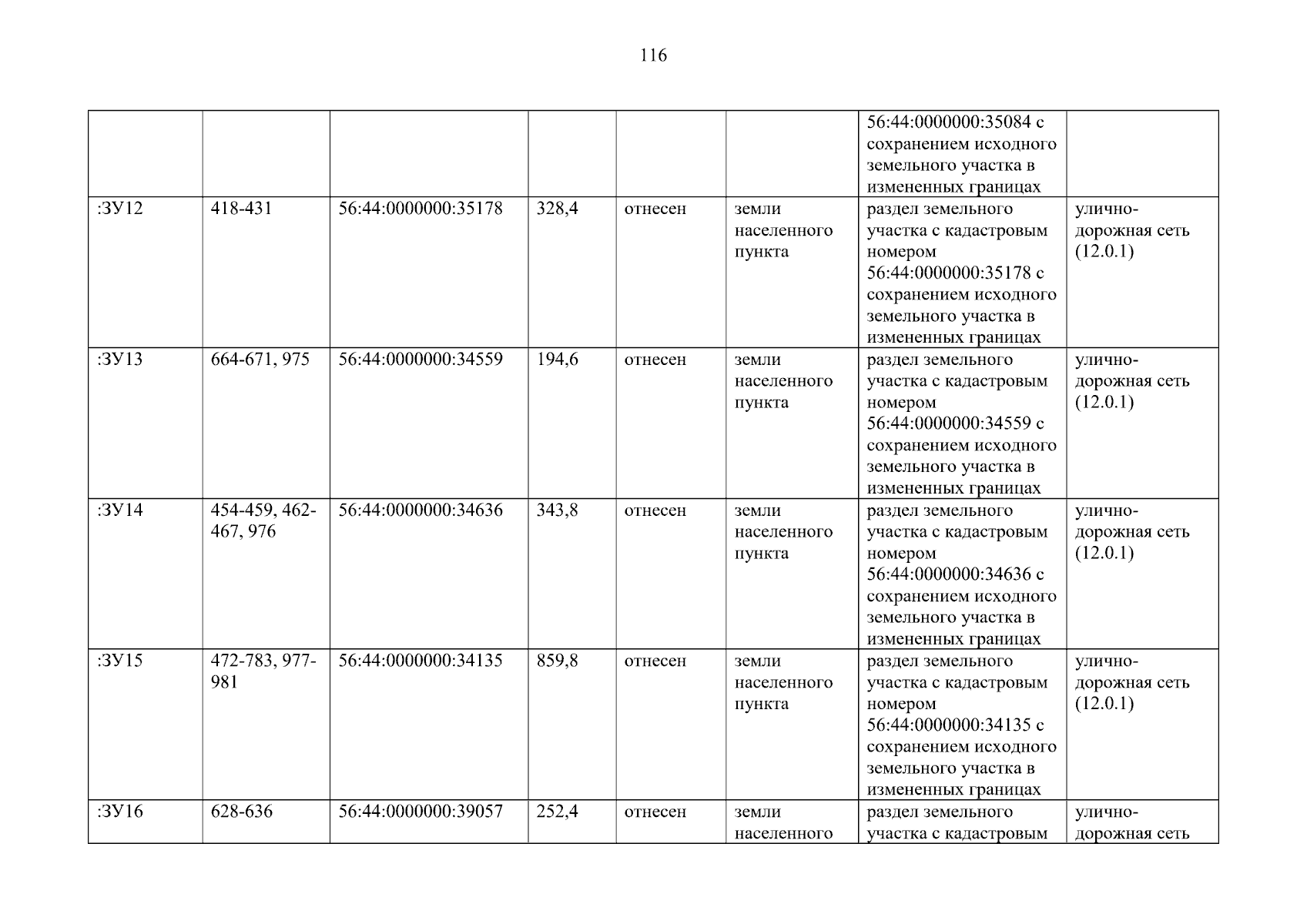 116

| | | | | | | | |
|---|---|---|---|---|---|---|---|
| | | | | | | 56:44:0000000:35084 с сохранением исходного земельного участка в измененных границах | |
| :ЗУ12 | 418-431 | 56:44:0000000:35178 | 328,4 | отнесен | земли населенного пункта | раздел земельного участка с кадастровым номером 56:44:0000000:35178 с сохранением исходного земельного участка в измененных границах | улично-дорожная сеть (12.0.1) |
| :ЗУ13 | 664-671, 975 | 56:44:0000000:34559 | 194,6 | отнесен | земли населенного пункта | раздел земельного участка с кадастровым номером 56:44:0000000:34559 с сохранением исходного земельного участка в измененных границах | улично-дорожная сеть (12.0.1) |
| :ЗУ14 | 454-459, 462-467, 976 | 56:44:0000000:34636 | 343,8 | отнесен | земли населенного пункта | раздел земельного участка с кадастровым номером 56:44:0000000:34636 с сохранением исходного земельного участка в измененных границах | улично-дорожная сеть (12.0.1) |
| :ЗУ15 | 472-783, 977-981 | 56:44:0000000:34135 | 859,8 | отнесен | земли населенного пункта | раздел земельного участка с кадастровым номером 56:44:0000000:34135 с сохранением исходного земельного участка в измененных границах | улично-дорожная сеть (12.0.1) |
| :ЗУ16 | 628-636 | 56:44:0000000:39057 | 252,4 | отнесен | земли населенного | раздел земельного участка с кадастровым | улично-дорожная сеть |